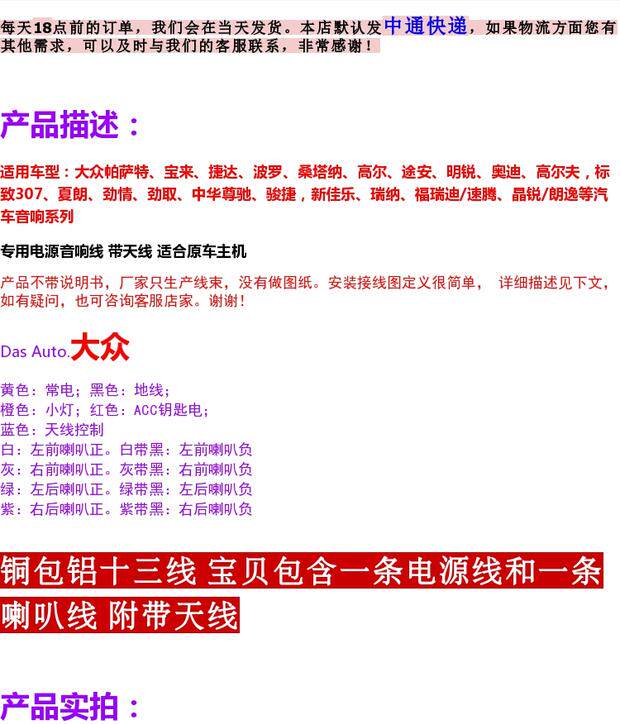 每天18点前的订单，我们会在当天发货。本店默认发中通快递，如果物流方面您有其他需求，可以及时与我们的客服联系，非常感谢！

产品描述：

适用车型：大众帕萨特、宝来、捷达、波罗、桑塔纳、高尔、途安、明锐、奥迪、高尔夫，标致307、夏朗、劲情、劲取、中华尊驰、骏捷，新佳乐、瑞纳、福瑞迪/速腾、晶锐/朗逸等汽车音响系列

专用电源音响线 带天线 适合原车主机

产品不带说明书，厂家只生产线束，没有做图纸。安装接线图定义很简单， 详细描述见下文，如有疑问，也可咨询客服店家。谢谢！

Das Auto.大众

黄色：常电；黑色：地线；
橙色：小灯；红色：ACC钥匙电；
蓝色：天线控制
白：左前喇叭正。白带黑：左前喇叭负
灰：右前喇叭正。灰带黑：右前喇叭负
绿：左后喇叭正。绿带黑：左后喇叭负
紫：右后喇叭正。紫带黑：右后喇叭负

铜包铝十三线 宝贝包含一条电源线和一条喇叭线 附带天线

产品实拍：